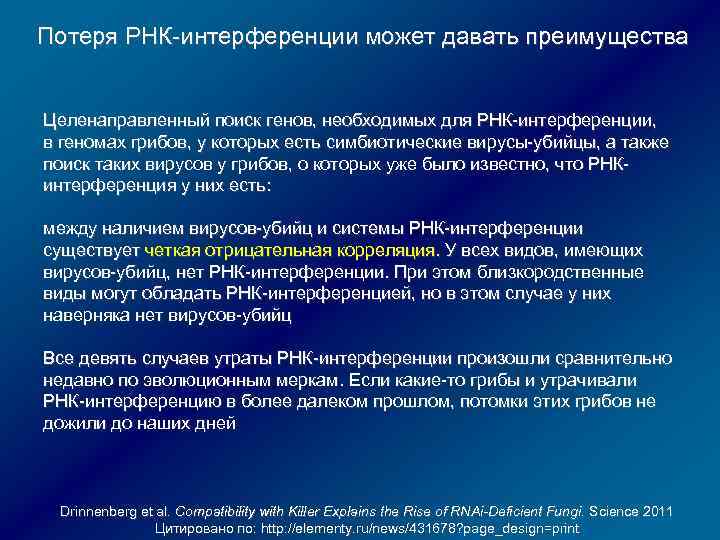 Потеря РНК-интерференции может давать преимущества

Целенаправленный поиск генов, необходимых для РНК-интерференции, в геномах грибов, у которых есть симбиотические вирусы-убийцы, а также поиск таких вирусов у грибов, о которых уже было известно, что РНК-интерференция у них есть:

между наличием вирусов-убийц и системы РНК-интерференции существует четкая отрицательная корреляция. У всех видов, имеющих вирусов-убийц, нет РНК-интерференции. При этом близкородственные виды могут обладать РНК-интерференцией, но в этом случае у них наверняка нет вирусов-убийц

Все девять случаев утраты РНК-интерференции произошли сравнительно недавно по эволюционным меркам. Если какие-то грибы и утрачивали РНК-интерференцию в более далеком прошлом, потомки этих грибов не дожили до наших дней

Drinnenberg et al. Compatibility with Killer Explains the Rise of RNAi-Deficient Fungi. Science 2011
Цитировано по: http://elementy.ru/news/431678?page_design=print